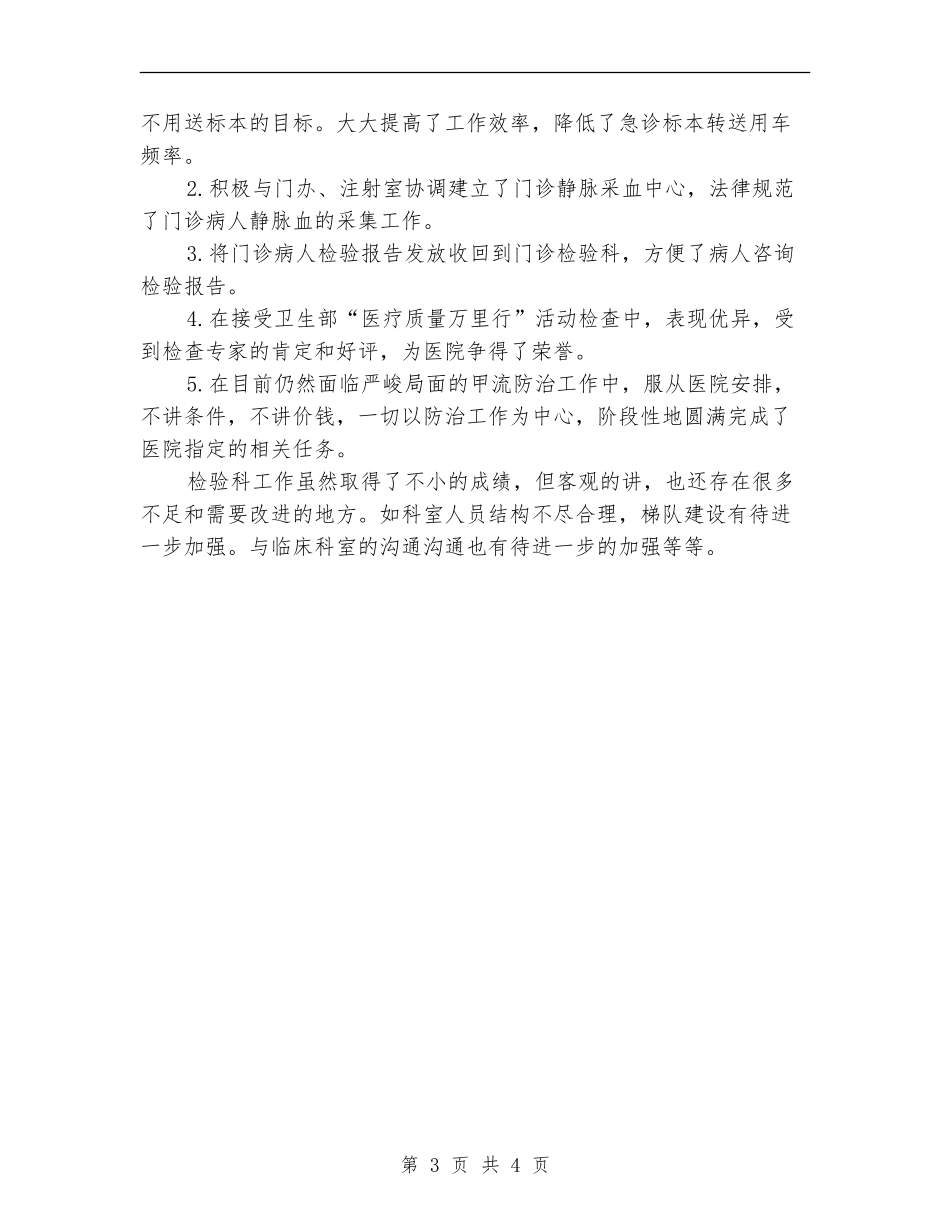 不用送标本的目标。大大提高了工作效率，降低了急诊标本转送用车频率。

2.积极与门办、注射室协调建立了门诊静脉采血中心，法律规范了门诊病人静脉血的采集工作。

3.将门诊病人检验报告发放收回到门诊检验科，方便了病人咨询检验报告。

4.在接受卫生部“医疗质量万里行”活动检查中，表现优异，受到检查专家的肯定和好评，为医院争得了荣誉。

5.在目前仍然面临严峻局面的甲流防治工作中，服从医院安排，不讲条件，不讲价钱，一切以防治工作为中心，阶段性地圆满完成了医院指定的相关任务。

检验科工作虽然取得了不小的成绩，但客观的讲，也还存在很多不足和需要改进的地方。如科室人员结构不尽合理，梯队建设有待进一步加强。与临床科室的沟通沟通也有待进一步的加强等等。

第 3 页 共 4 页